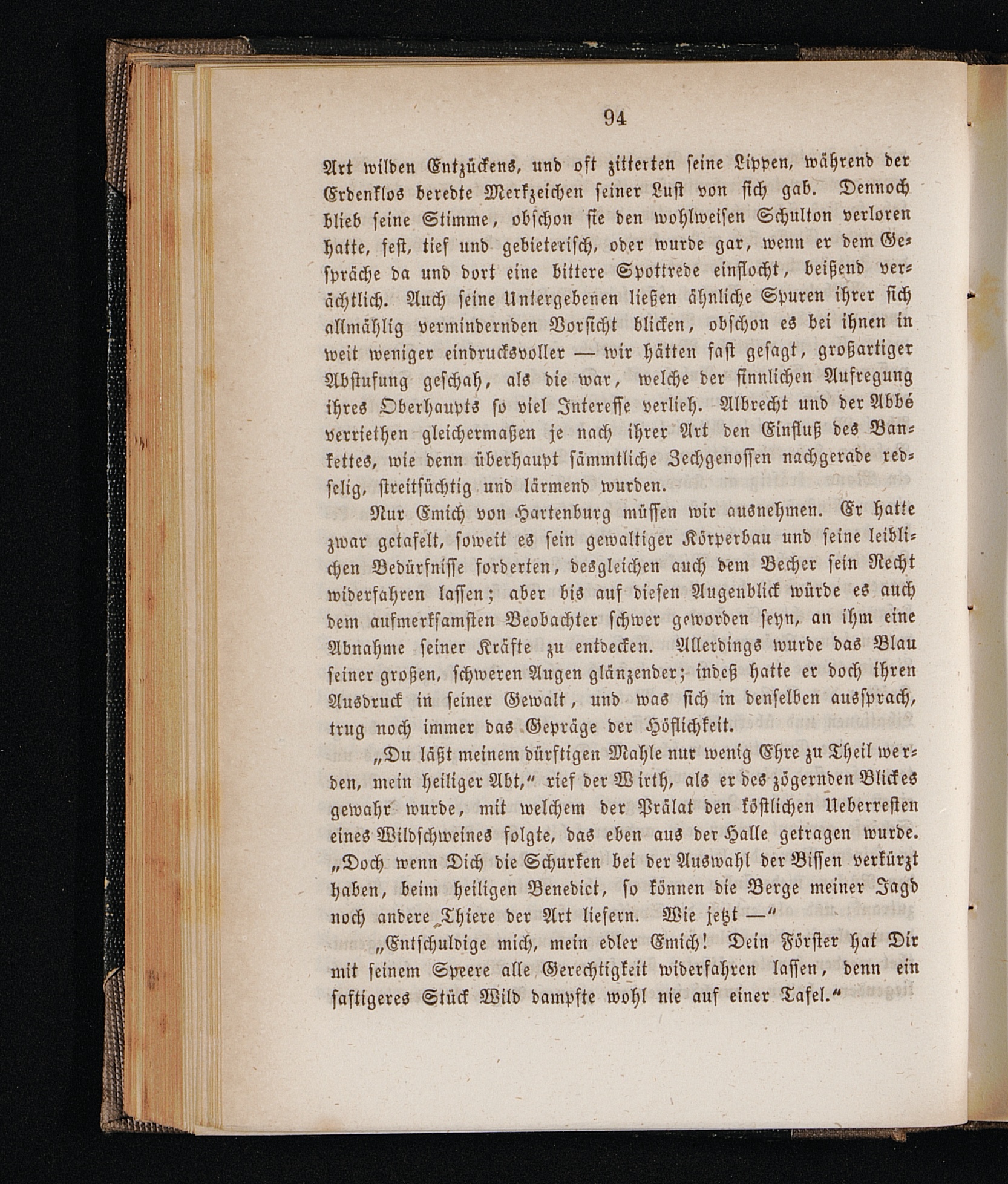 94

Art wilden Entzückens, und oft zitterten seine Lippen, während der Erdenklos beredte Merkzeichen seiner Lust von sich gab. Dennoch blieb seine Stimme, obschon sie den wohlweisen Schulton verloren hatte, fest, tief und gebieterisch, oder wurde gar, wenn er dem Gespräche da und dort eine bittere Spottrede einflocht, beißend verächtlich. Auch seine Untergebenen ließen ähnliche Spuren ihrer sich allmählig vermindernden Vorsicht blicken, obschon es bei ihnen in weit weniger eindrucksvoller — wir hätten fast gesagt, großartiger Abstufung geschah, als die war, welche der sinnlichen Aufregung ihres Oberhaupts so viel Interesse verlieh. Albrecht und der Abbé verriethen gleichermaßen je nach ihrer Art den Einfluß des Bankettes, wie denn überhaupt sämmtliche Zechgenossen nachgerade redselig, streitsüchtig und lärmend wurden.

Nur Emich von Hartenburg müssen wir ausnehmen. Er hatte zwar getafelt, soweit es sein gewaltiger Körperbau und seine leiblichen Bedürfnisse forderten, desgleichen auch dem Becher sein Recht widerfahren lassen; aber bis auf diesen Augenblick würde es auch dem aufmerksamsten Beobachter schwer geworden seyn, an ihm eine Abnahme seiner Kräfte zu entdecken. Allerdings wurde das Blau seiner großen, schweren Augen glänzender; indeß hatte er doch ihren Ausdruck in seiner Gewalt, und was sich in denselben aussprach, trug noch immer das Gepräge der Höflichkeit.

„Du läßt meinem dürftigen Mahle nur wenig Ehre zu Theil werden, mein heiliger Abt,“ rief der Wirth, als er des zögernden Blickes gewahr wurde, mit welchem der Prälat den köstlichen Ueberresten eines Wildschweines folgte, das eben aus der Halle getragen wurde. „Doch wenn Dich die Schurken bei der Auswahl der Bissen verkürzt haben, beim heiligen Benedict, so können die Berge meiner Jagd noch andere Thiere der Art liefern. Wie jetzt —“

„Entschuldige mich, mein edler Emich! Dein Förster hat Dir mit seinem Speere alle Gerechtigkeit widerfahren lassen, denn ein saftigeres Stück Wild dampfte wohl nie auf einer Tafel.“